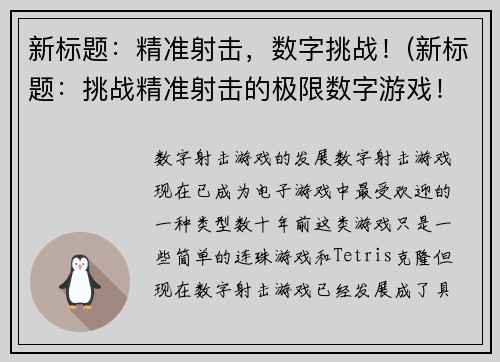 新标题：精准射击，数字挑战！(新标题：挑战精准射击的极限数字游戏！

数字射击游戏的发展数字射击游戏现在已成为电子游戏中最受欢迎的一种类型数十年前这类游戏只是一些简单的连珠游戏和Tetris克隆但现在数字射击游戏已经发展成了具